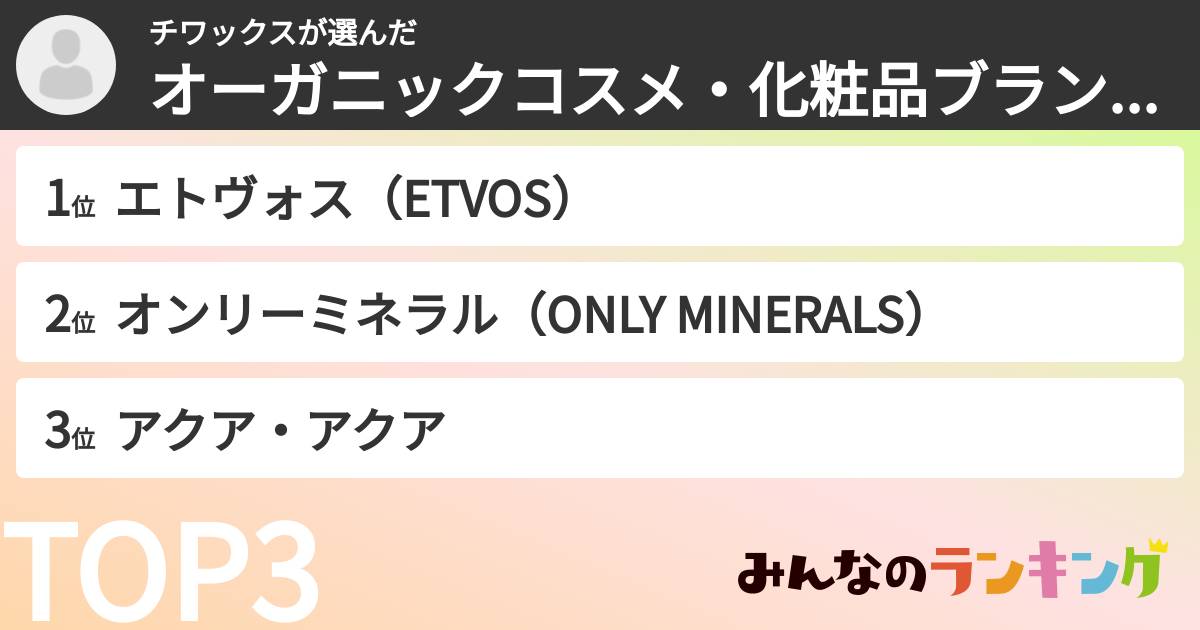 チワックスが選んだ
オーガニックコスメ・化粧品ブラン…

1位 エトヴォス（ETVOS）

2位 オンリーミネラル（ONLY MINERALS）

3位 アクア・アクア

TOP3

みんなのランキング